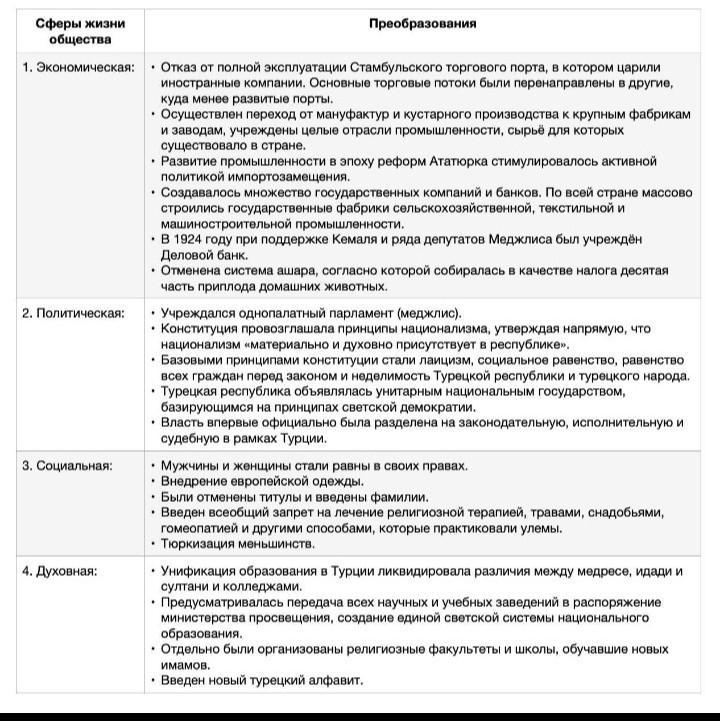 | Сферы жизни общества | Преобразования |
|---|---|
| 1. Экономическая: | • Отказ от полной эксплуатации Стамбульского торгового порта, в котором царили иностранные компании. Основные торговые потоки были перенаправлены в другие, куда менее развитые порты. • Осуществлен переход от мануфактур и кустарного производства к крупным фабрикам и заводам, учреждены целые отрасли промышленности, сырьё для которых существовало в стране. • Развитие промышленности в эпоху реформ Ататюрка стимулировалось активной политикой импортозамещения. • Создавалось множество государственных компаний и банков. По всей стране массово строились государственные фабрики сельскохозяйственной, текстильной и машиностроительной промышленности. • В 1924 году при поддержке Кемаля и ряда депутатов Меджлиса был учреждён Деловой банк. • Отменена система ашара, согласно которой собиралась в качестве налога десятая часть приплода домашних животных. |
| 2. Политическая: | • Учреждался однопалатный парламент (меджлис). • Конституция провозглашала принципы национализма, утверждая напрямую, что национализм «материально и духовно присутствует в республике». • Базовыми принципами конституции стали лаицизм, социальное равенство, равенство всех граждан перед законом и неделимость Турецкой республики и турецкого народа. • Турецкая республика объявлялась унитарным национальным государством, базирующимся на принципах светской демократии. • Власть впервые официально была разделена на законодательную, исполнительную и судебную в рамках Турции. |
| 3. Социальная: | • Мужчины и женщины стали равны в своих правах. • Внедрение европейской одежды. • Были отменены титулы и введены фамилии. • Введен всеобщий запрет на лечение религиозной терапией, травами, снадобьями, гомеопатией и другими способами, которые практиковали улемы. • Тюркизация меньшинств. |
| 4. Духовная: | • Унификация образования в Турции ликвидировала различия между медресе, идади и султани и колледжами. • Предусматривалась передача всех научных и учебных заведений в распоряжение министерства просвещения, создание единой светской системы национального образования. • Отдельно были организованы религиозные факультеты и школы, обучавшие новых имамов. • Введен новый турецкий алфавит. |